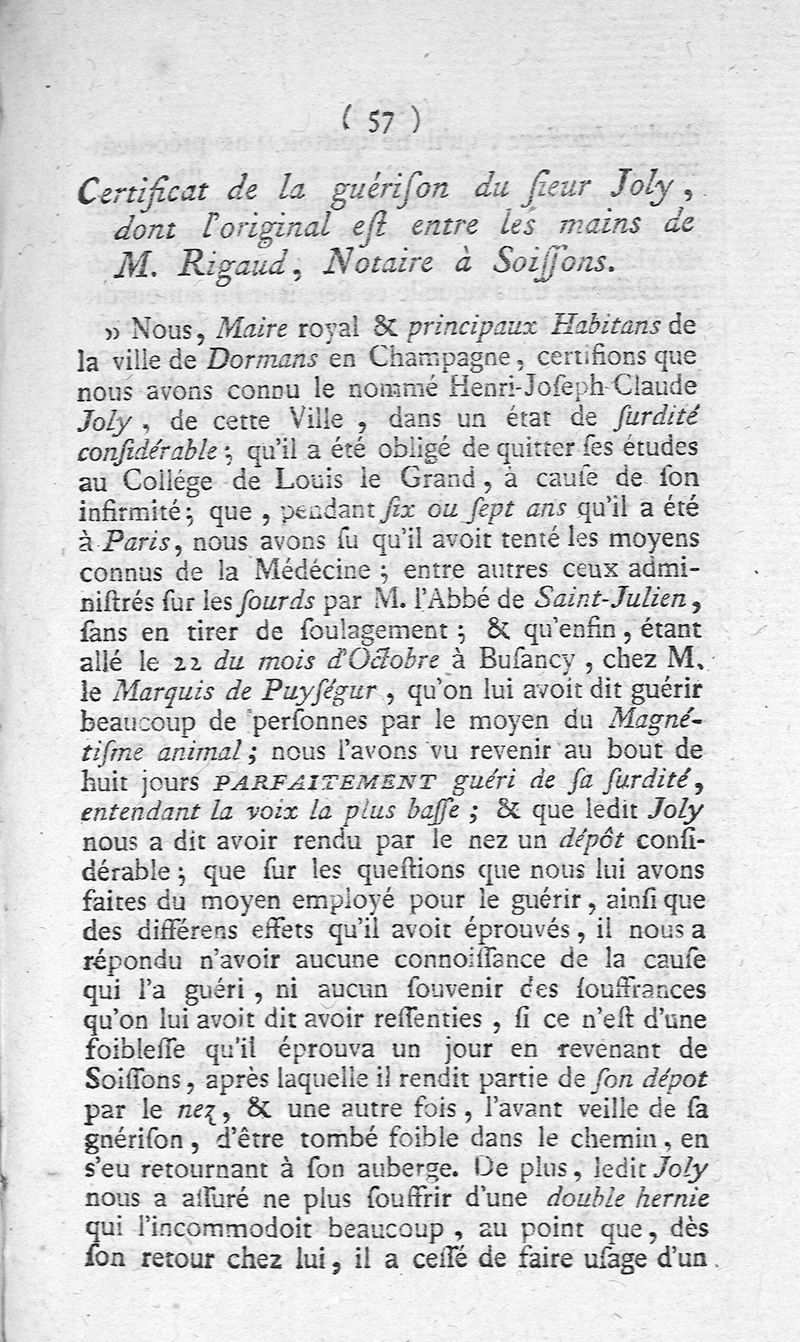 ( 57 )

Certificat de la guériſon du ſieur Joly, dont l'original eſt entre les mains de M. Rigaud, Notaire à Soiſſons.

» Nous, Maire royal & principaux Habitans de la ville de Dormans en Champagne, certifions que nous avons connu le nommé Henri-Joſeph-Claude Joly, de cette Ville, dans un état de ſurdité conſidérable; qu'il a été obligé de quitter ſes études au Collége de Louis le Grand, à cauſe de ſon infirmité; que, pendant ſix ou ſept ans qu'il a été à Paris, nous avons ſu qu'il avoit tenté les moyens connus de la Médecine; entre autres ceux adminiſtrés ſur les ſourds par M. l'Abbé de Saint-Julien, ſans en tirer de ſoulagement; & qu'enfin, étant allé le 22 du mois d'Octobre à Buſancy, chez M. le Marquis de Puyſégur, qu'on lui avoit dit guérir beaucoup de perſonnes par le moyen du Magnétiſme animal; nous l'avons vu revenir au bout de huit jours PARFAITEMENT guéri de ſa ſurdité, entendant la voix la plus baſſe; & que ledit Joly nous a dit avoir rendu par le nez un dépôt conſidérable; que ſur les queſtions que nous lui avons faites du moyen employé pour le guérir, ainſi que des différens effets qu'il avoit éprouvés, il nous a répondu n'avoir aucune connoiſſance de la cauſe qui l'a guéri, ni aucun ſouvenir des ſouffrances qu'on lui avoit dit avoir reſſenties, ſi ce n'eſt d'une foibleſſe qu'il éprouva un jour en revenant de Soiſſons, après laquelle il rendit partie de ſon dépot par le nez, & une autre fois, l'avant veille de ſa gnériſon, d'être tombé foible dans le chemin, en s'eu retournant à ſon auberge. De plus, ledit Joly nous a aſſuré ne plus ſouffrir d'une double hernie qui l'incommodoit beaucoup, au point que, dès ſon retour chez lui, il a ceſſé de faire uſage d'un